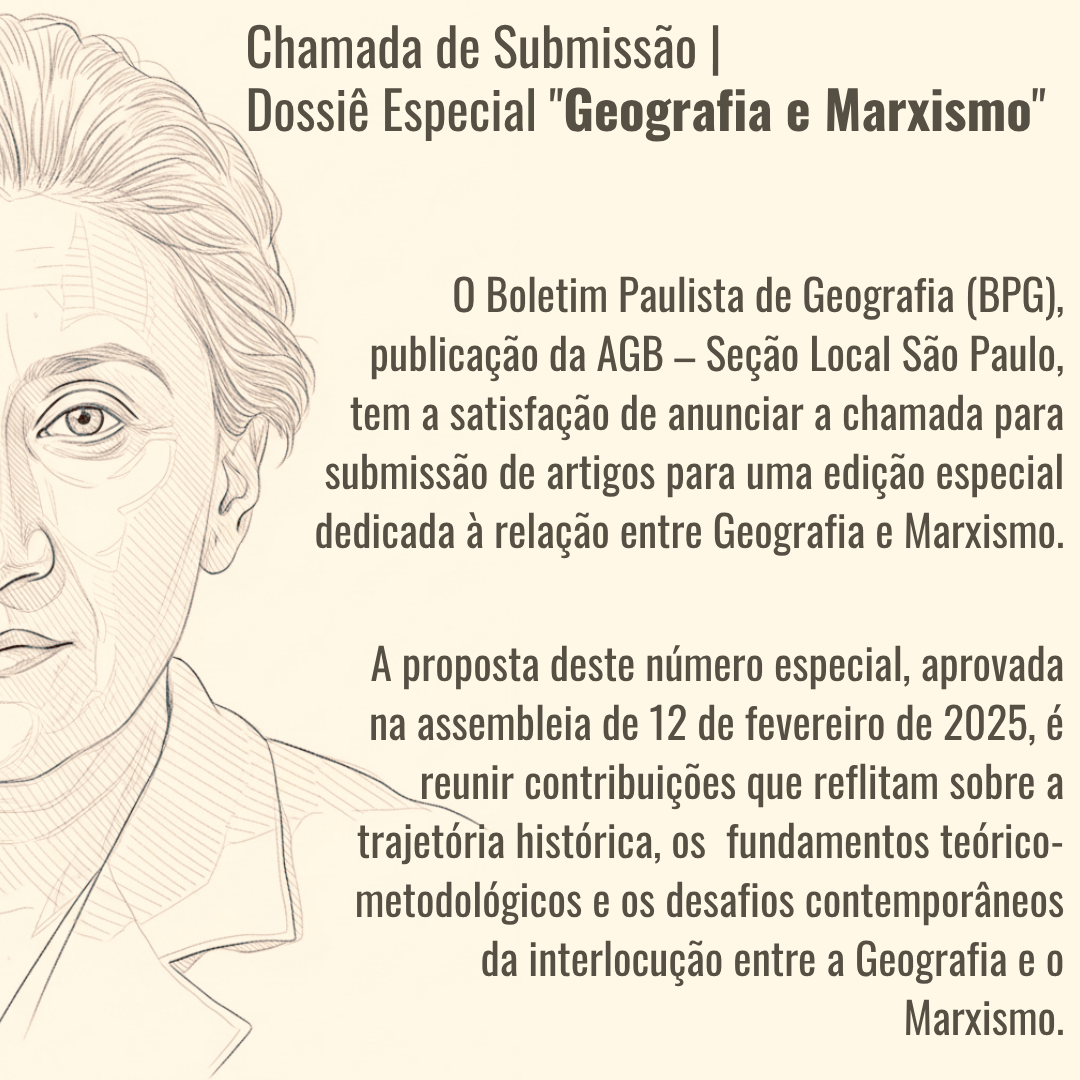 Chamada de Submissão |
Dossiê Especial "Geografia e Marxismo"

O Boletim Paulista de Geografia (BPG), publicação da AGB – Seção Local São Paulo, tem a satisfação de anunciar a chamada para submissão de artigos para uma edição especial dedicada à relação entre Geografia e Marxismo.

A proposta deste número especial, aprovada na assembleia de 12 de fevereiro de 2025, é reunir contribuições que reflitam sobre a trajetória histórica, os fundamentos teórico-metodológicos e os desafios contemporâneos da interlocução entre a Geografia e o Marxismo.